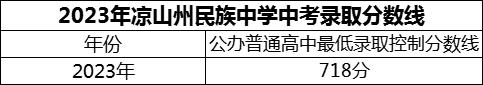 2023年凉山州民族中学中考录取分数线

| 年份 | 公办普通高中最低录取控制分数线 |
|---|---|
| 2023年 | 718分 |